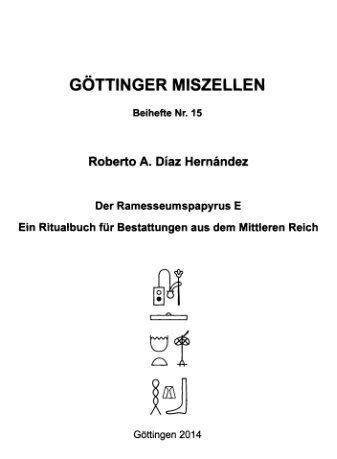 GÖTTINGER MISZELLEN

Beihefte Nr. 15

Roberto A. Díaz Hernández

Der Ramesseumspapyrus E

Ein Ritualbuch für Bestattungen aus dem Mittleren Reich

Göttingen 2014